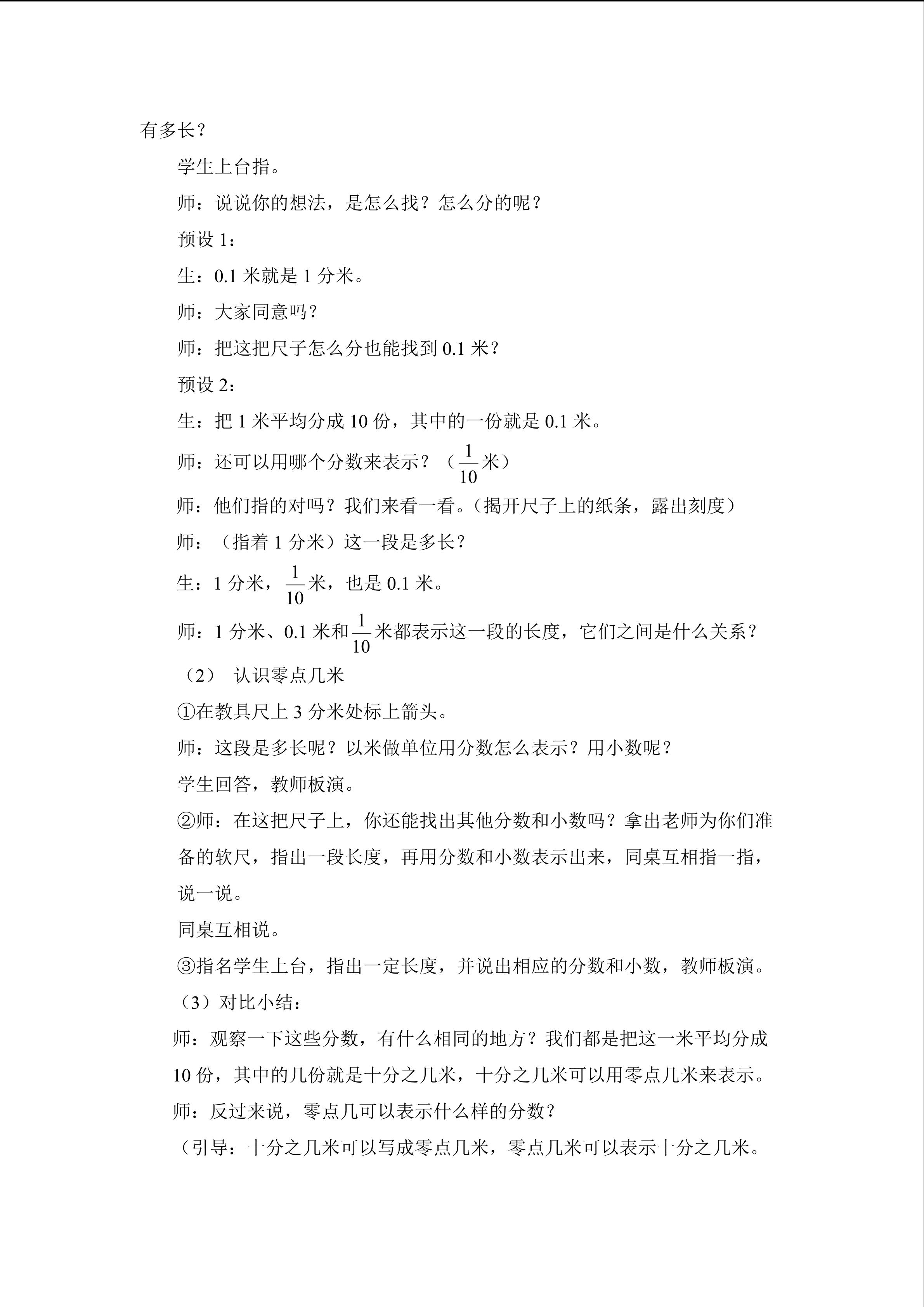 有多长？

学生上台指。

师：说说你的想法，是怎么找？怎么分的呢？

预设 1：

生：0.1 米就是 1 分米。

师：大家同意吗？

师：把这把尺子怎么分也能找到 0.1 米？

预设 2：

生：把 1 米平均分成 10 份，其中的一份就是 0.1 米。

师：还可以用哪个分数来表示？（$\frac{1}{10}$米）

师：他们指的对吗？我们来看一看。（揭开尺子上的纸条，露出刻度）

师：（指着 1 分米）这一段是多长？

生：1 分米，$\frac{1}{10}$米，也是 0.1 米。

师：1 分米、0.1 米和$\frac{1}{10}$米都表示这一段的长度，它们之间是什么关系？

（2） 认识零点几米

①在教具尺上 3 分米处标上箭头。

师：这段是多长呢？以米做单位用分数怎么表示？用小数呢？

学生回答，教师板演。

②师：在这把尺子上，你还能找出其他分数和小数吗？拿出老师为你们准备的软尺，指出一段长度，再用分数和小数表示出来，同桌互相指一指，说一说。

同桌互相说。

③指名学生上台，指出一定长度，并说出相应的分数和小数，教师板演。

（3）对比小结：

师：观察一下这些分数，有什么相同的地方？我们都是把这一米平均分成 10 份，其中的几份就是十分之几米，十分之几米可以用零点几米来表示。

师：反过来说，零点几可以表示什么样的分数？

（引导：十分之几米可以写成零点几米，零点几米可以表示十分之几米。